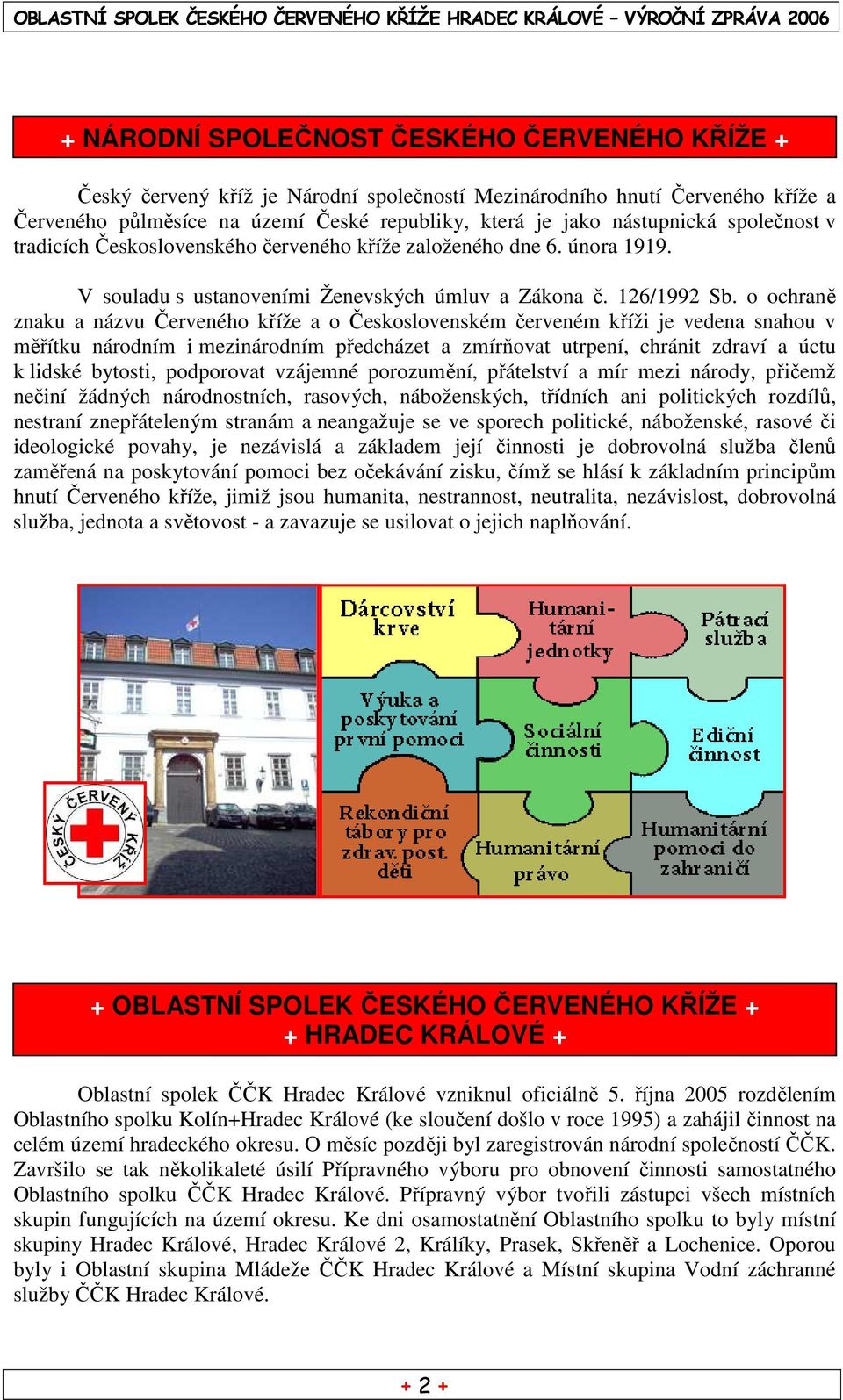 OBLASTNÍ SPOLEK ČESKÉHO ČERVENÉHO KŘÍŽE HRADEC KRÁLOVÉ – VÝROČNÍ ZPRÁVA 2006

+ NÁRODNÍ SPOLEČNOST ČESKÉHO ČERVENÉHO KŘÍŽE +

Český červený kříž je Národní společností Mezinárodního hnutí Červeného kříže a Červeného půlměsíce na území České republiky, která je jako nástupnická společnost v tradicích Československého červeného kříže založeného dne 6. února 1919.

V souladu s ustanoveními Ženevských úmluv a Zákona č. 126/1992 Sb. o ochraně znaku a názvu Červeného kříže a o Československém červeném kříži je vedena snahou v měřítku národním i mezinárodním předcházet a zmírňovat utrpení, chránit zdraví a úctu k lidské bytosti, podporovat vzájemné porozumění, přátelství a mír mezi národy, přičemž nečiní žádných národnostních, rasových, náboženských, třídních ani politických rozdílů, nestraní znepřáteleným stranám a neangažuje se ve sporech politické, náboženské, rasové či ideologické povahy, je nezávislá a základem její činnosti je dobrovolná služba členů zaměřená na poskytování pomoci bez očekávání zisku, čímž se hlásí k základním principům hnutí Červeného kříže, jimiž jsou humanita, nestrannost, neutralita, nezávislost, dobrovolná služba, jednota a světovost - a zavazuje se usilovat o jejich naplňování.

ČESKÝ ČERVENÝ KŘÍŽ

Dárcovství krve
Humanitární jednotky
Pátrací služba
Výuka a poskytování první pomoci
Sociální činnosti
Ediční činnost
Rekondiční tábory pro zdrav. post. děti
Humanitární právo
Humanitární pomoci do zahraničí

+ OBLASTNÍ SPOLEK ČESKÉHO ČERVENÉHO KŘÍŽE +
+ HRADEC KRÁLOVÉ +

Oblastní spolek ČČK Hradec Králové vzniknul oficiálně 5. října 2005 rozdělením Oblastního spolku Kolín+Hradec Králové (ke sloučení došlo v roce 1995) a zahájil činnost na celém území hradeckého okresu. O měsíc později byl zaregistrován národní společností ČČK. Završilo se tak několikaleté úsilí Přípravného výboru pro obnovení činnosti samostatného Oblastního spolku ČČK Hradec Králové. Přípravný výbor tvořili zástupci všech místních skupin fungujících na území okresu. Ke dni osamostatnění Oblastního spolku to byly místní skupiny Hradec Králové, Hradec Králové 2, Králíky, Prasek, Skřeněř a Lochenice. Oporou byly i Oblastní skupina Mládeže ČČK Hradec Králové a Místní skupina Vodní záchranné služby ČČK Hradec Králové.

+ 2 +